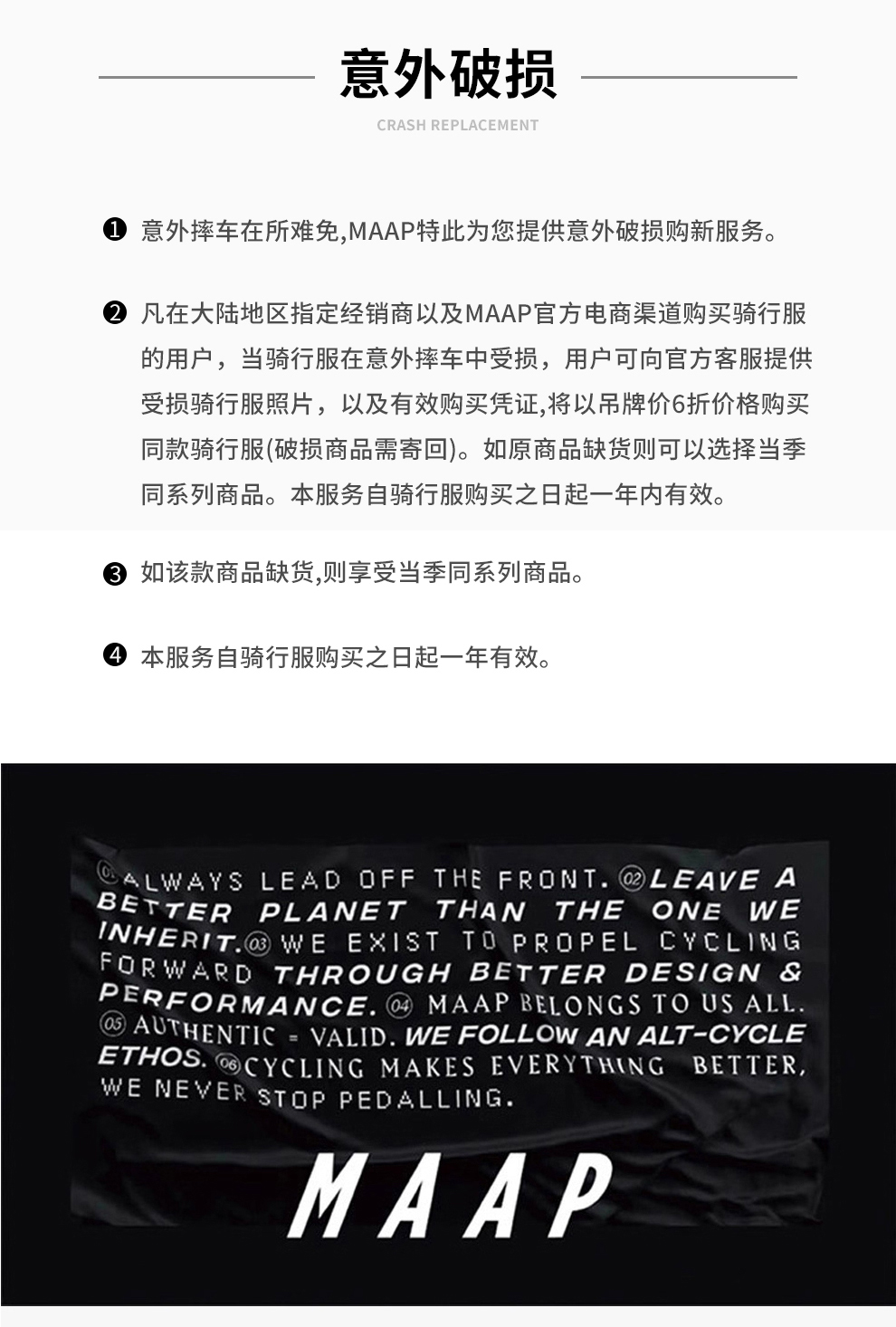 意外破损

CRASH REPLACEMENT

❶ 意外摔车在所难免,MAAP特此为您提供意外破损购新服务。

❷ 凡在大陆地区指定经销商以及MAAP官方电商渠道购买骑行服的用户，当骑行服在意外摔车中受损，用户可向官方客服提供受损骑行服照片，以及有效购买凭证,将以吊牌价6折价格购买同款骑行服(破损商品需寄回)。如原商品缺货则可以选择当季同系列商品。本服务自骑行服购买之日起一年内有效。

❸ 如该款商品缺货,则享受当季同系列商品。

❹ 本服务自骑行服购买之日起一年有效。

01 ALWAYS LEAD OFF THE FRONT. 02 LEAVE A BETTER PLANET THAN THE ONE WE INHERIT. 03 WE EXIST TO PROPEL CYCLING FORWARD THROUGH BETTER DESIGN & PERFORMANCE. 04 MAAP BELONGS TO US ALL. 05 AUTHENTIC = VALID. WE FOLLOW AN ALT-CYCLE ETHOS. 06 CYCLING MAKES EVERYTHING BETTER, WE NEVER STOP PEDALLING.

MAAP